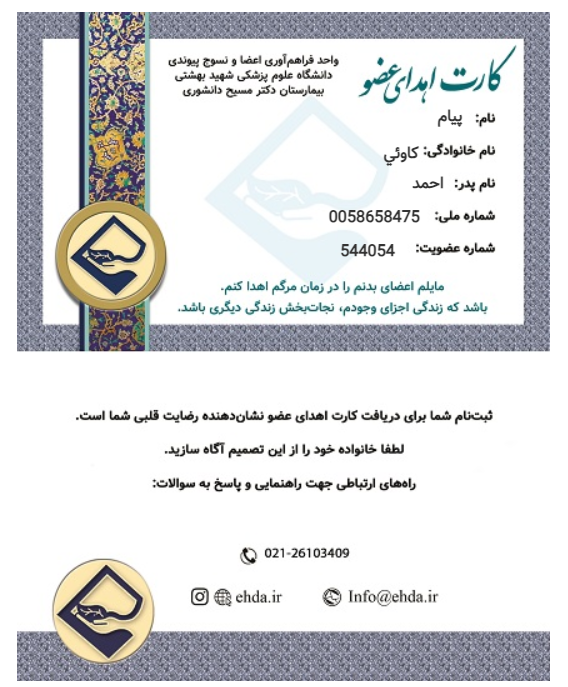 کارت اهدای عضو

واحد فراهم‌آوری اعضا و نسوج پیوندی
دانشگاه علوم پزشکی شهید بهشتی
بیمارستان دکتر مسیح دانشوری

نام: پیام

نام خانوادگی: کاوئي

نام پدر: احمد

شماره ملی: 0058658475

شماره عضویت: 544054

مایلم اعضای بدنم را در زمان مرگم اهدا کنم.
باشد که زندگی اجزای وجودم، نجات‌بخش زندگی دیگری باشد.

ثبت‌نام شما برای دریافت کارت اهدای عضو نشان‌دهنده رضایت قلبی شما است.

لطفا خانواده خود را از این تصمیم آگاه سازید.

راه‌های ارتباطی جهت راهنمایی و پاسخ به سوالات:

021-26103409

ehda.ir Info@ehda.ir